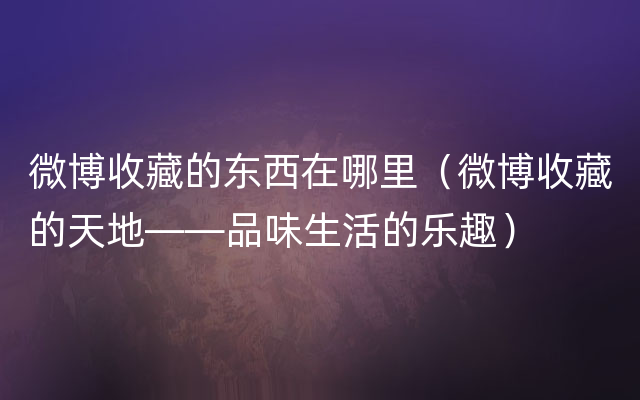 微博收藏的东西在哪里（微博收藏的天地——品味生活的乐趣）